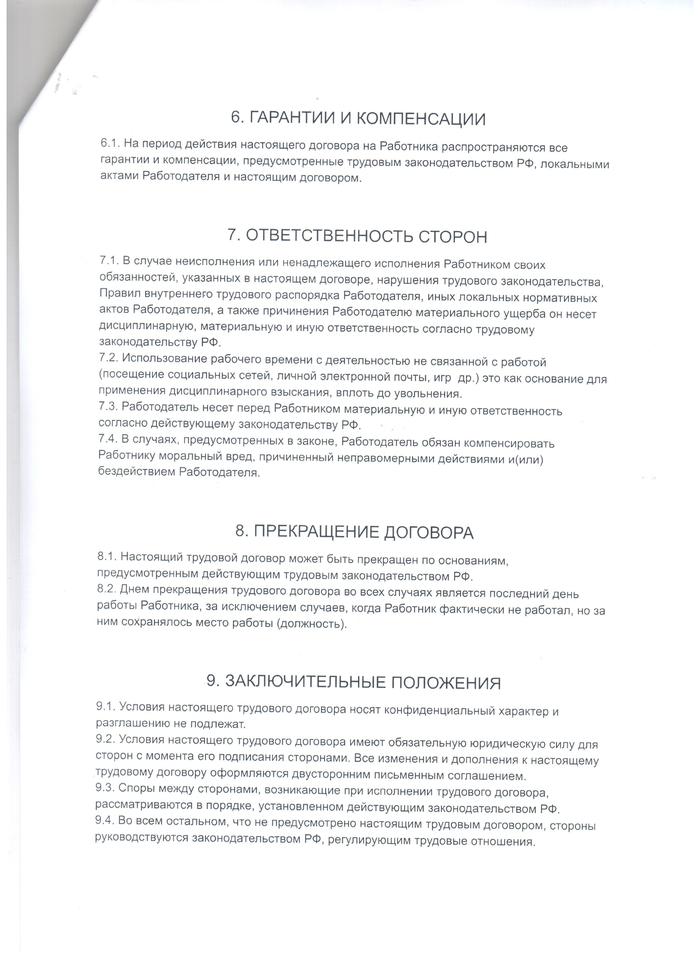 6. ГАРАНТИИ И КОМПЕНСАЦИИ

6.1. На период действия настоящего договора на Работника распространяются все гарантии и компенсации, предусмотренные трудовым законодательством РФ, локальными актами Работодателя и настоящим договором.

7. ОТВЕТСТВЕННОСТЬ СТОРОН

7.1. В случае неисполнения или ненадлежащего исполнения Работником своих обязанностей, указанных в настоящем договоре, нарушения трудового законодательства, Правил внутреннего трудового распорядка Работодателя, иных локальных нормативных актов Работодателя, а также причинения Работодателю материального ущерба он несет дисциплинарную, материальную и иную ответственность согласно трудовому законодательству РФ.
7.2. Использование рабочего времени с деятельностью не связанной с работой (посещение социальных сетей, личной электронной почты, игр др.) это как основание для применения дисциплинарного взыскания, вплоть до увольнения.
7.3. Работодатель несет перед Работником материальную и иную ответственность согласно действующему законодательству РФ.
7.4. В случаях, предусмотренных в законе, Работодатель обязан компенсировать Работнику моральный вред, причиненный неправомерными действиями и(или) бездействием Работодателя.

8. ПРЕКРАЩЕНИЕ ДОГОВОРА

8.1. Настоящий трудовой договор может быть прекращен по основаниям, предусмотренным действующим трудовым законодательством РФ.
8.2. Днем прекращения трудового договора во всех случаях является последний день работы Работника, за исключением случаев, когда Работник фактически не работал, но за ним сохранялось место работы (должность).

9. ЗАКЛЮЧИТЕЛЬНЫЕ ПОЛОЖЕНИЯ

9.1. Условия настоящего трудового договора носят конфиденциальный характер и разглашению не подлежат.
9.2. Условия настоящего трудового договора имеют обязательную юридическую силу для сторон с момента его подписания сторонами. Все изменения и дополнения к настоящему трудовому договору оформляются двусторонним письменным соглашением.
9.3. Споры между сторонами, возникающие при исполнении трудового договора, рассматриваются в порядке, установленном действующим законодательством РФ.
9.4. Во всем остальном, что не предусмотрено настоящим трудовым договором, стороны руководствуются законодательством РФ, регулирующим трудовые отношения.